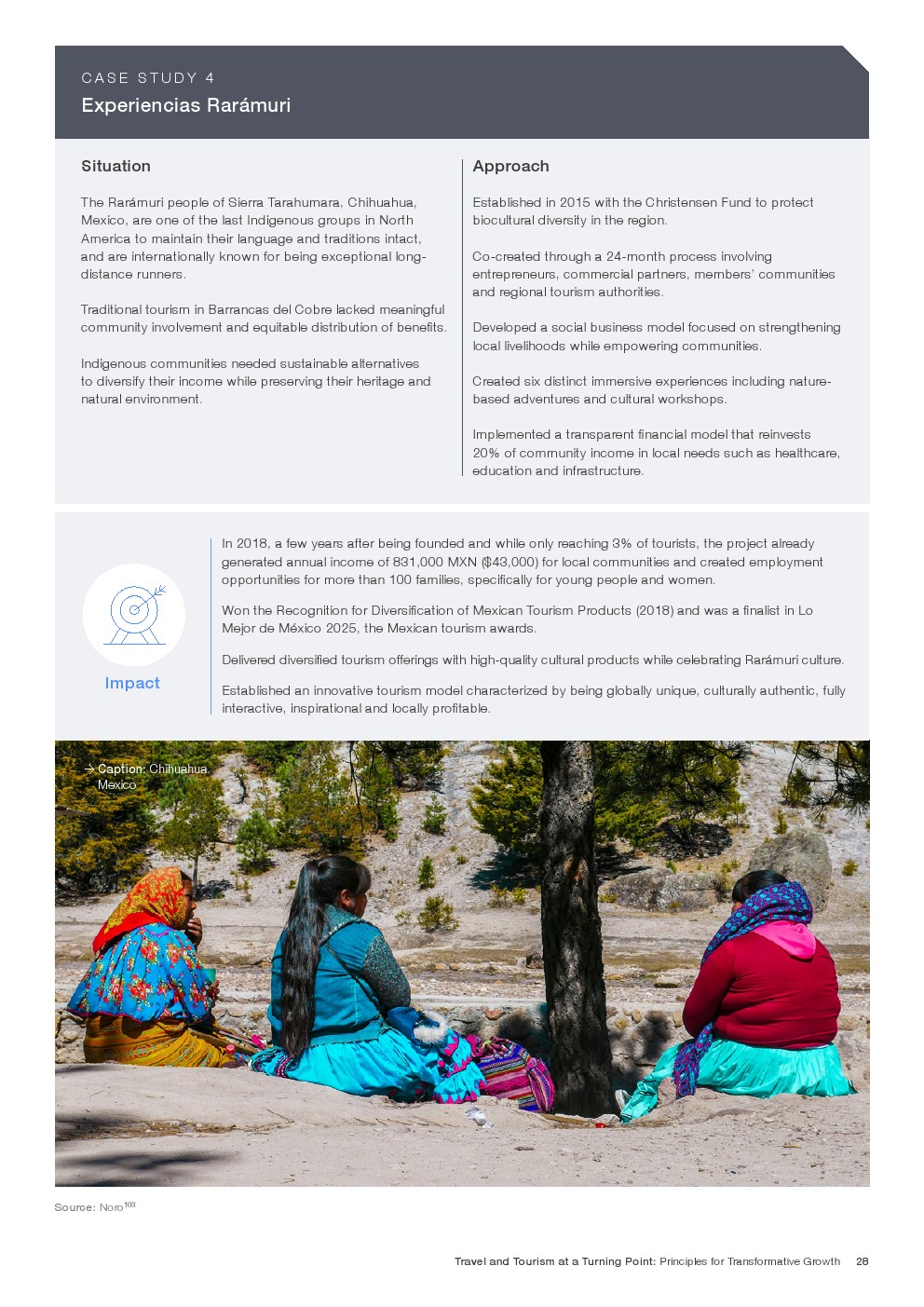 CASE STUDY 4

Experiencias Rarámuri

Situation

The Rarámuri people of Sierra Tarahumara, Chihuahua, Mexico, are one of the last Indigenous groups in North America to maintain their language and traditions intact, and are internationally known for being exceptional long-distance runners.

Traditional tourism in Barrancas del Cobre lacked meaningful community involvement and equitable distribution of benefits.

Indigenous communities needed sustainable alternatives to diversify their income while preserving their heritage and natural environment.

Approach

Established in 2015 with the Christensen Fund to protect biocultural diversity in the region.

Co-created through a 24-month process involving entrepreneurs, commercial partners, members' communities and regional tourism authorities.

Developed a social business model focused on strengthening local livelihoods while empowering communities.

Created six distinct immersive experiences including nature-based adventures and cultural workshops.

Implemented a transparent financial model that reinvests 20% of community income in local needs such as healthcare, education and infrastructure.

Impact

In 2018, a few years after being founded and while only reaching 3% of tourists, the project already generated annual income of 831,000 MXN ($43,000) for local communities and created employment opportunities for more than 100 families, specifically for young people and women.

Won the Recognition for Diversification of Mexican Tourism Products (2018) and was a finalist in Lo Mejor de México 2025, the Mexican tourism awards.

Delivered diversified tourism offerings with high-quality cultural products while celebrating Rarámuri culture.

Established an innovative tourism model characterized by being globally unique, culturally authentic, fully interactive, inspirational and locally profitable.

→ Caption: Chihuahua, Mexico

Source: Noro$^{103}$

Travel and Tourism at a Turning Point: Principles for Transformative Growth 28